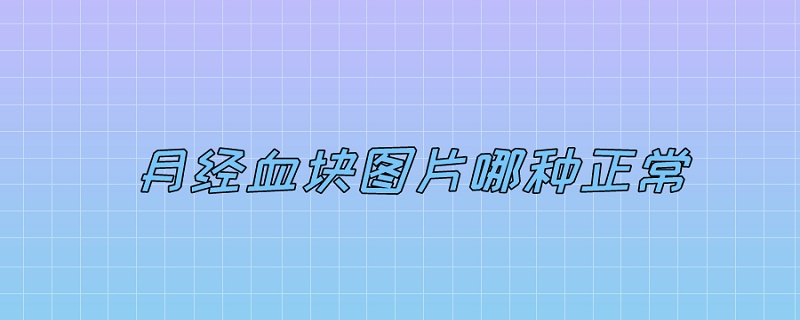 月经血块图片哪种正常